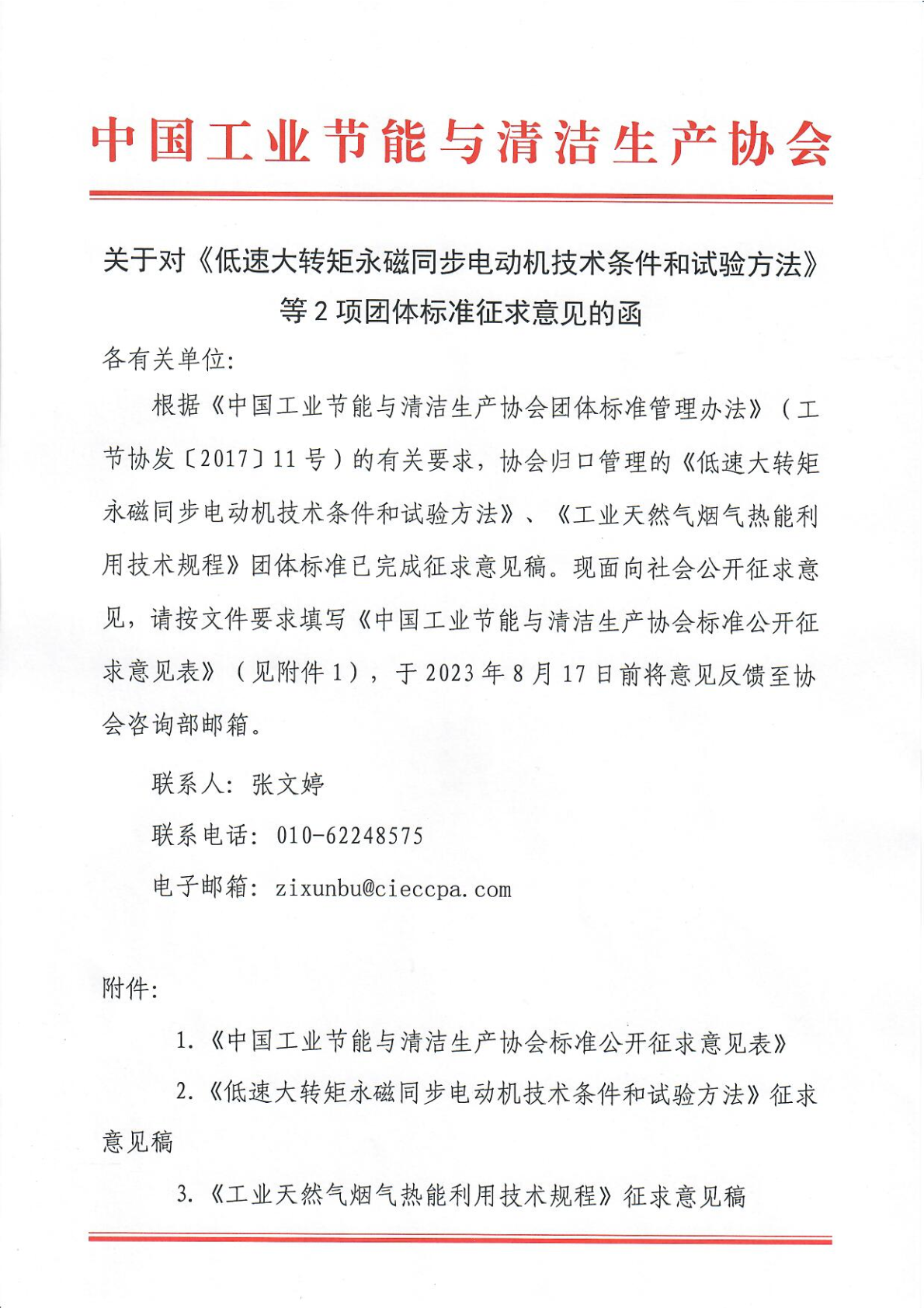 中国工业节能与清洁生产协会

关于对《低速大转矩永磁同步电动机技术条件和试验方法》等 2 项团体标准征求意见的函

各有关单位：

根据《中国工业节能与清洁生产协会团体标准管理办法》（工节协发〔2017〕11 号）的有关要求，协会归口管理的《低速大转矩永磁同步电动机技术条件和试验方法》、《工业天然气烟气热能利用技术规程》团体标准已完成征求意见稿。现面向社会公开征求意见，请按文件要求填写《中国工业节能与清洁生产协会标准公开征求意见表》（见附件 1），于 2023 年 8 月 17 日前将意见反馈至协会咨询部邮箱。

联系人：张文婷

联系电话：010-62248575

电子邮箱：zixunbu@cieccpa.com

附件：

1.《中国工业节能与清洁生产协会标准公开征求意见表》

2.《低速大转矩永磁同步电动机技术条件和试验方法》征求意见稿

3.《工业天然气烟气热能利用技术规程》征求意见稿